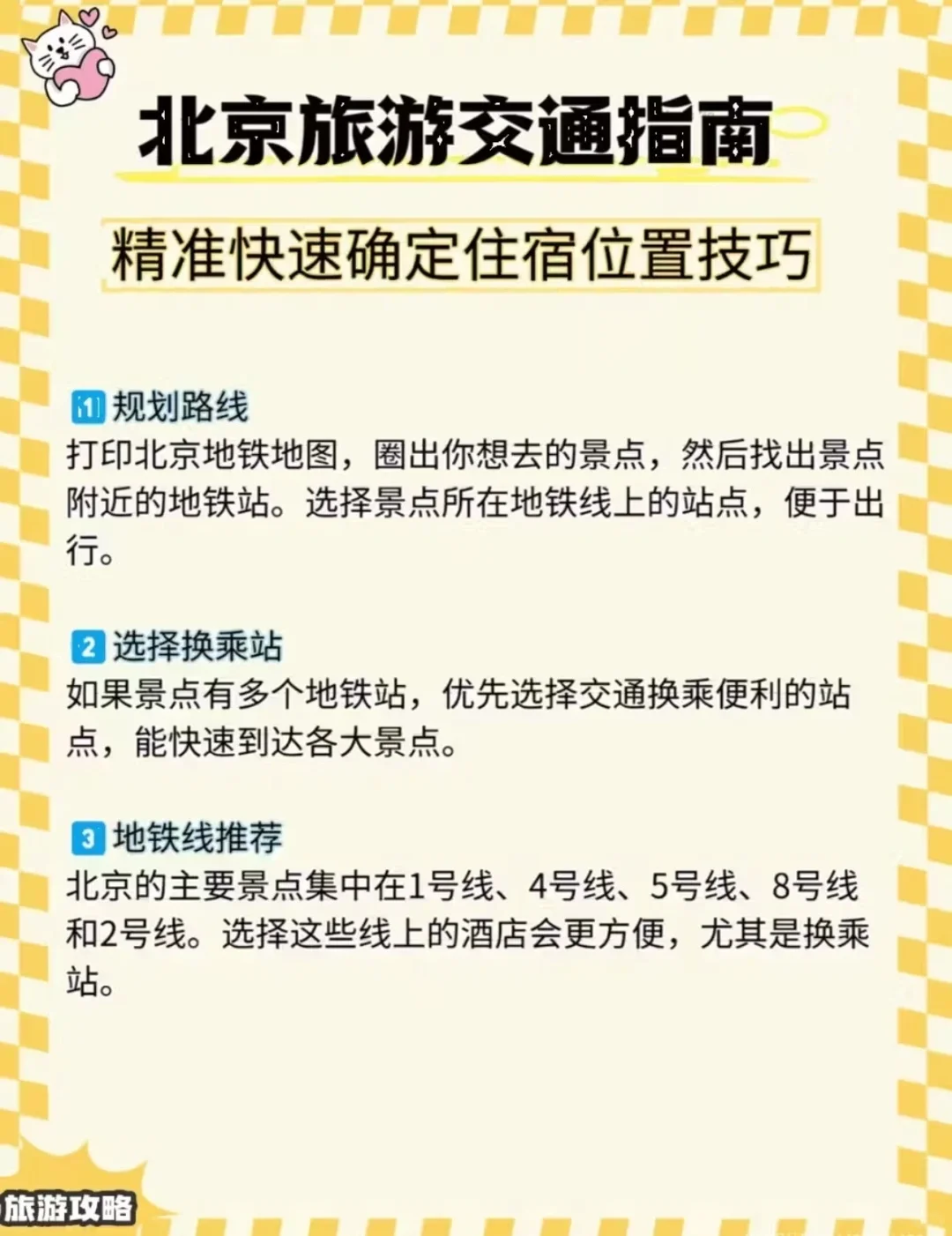 北京旅游交通指南

精准快速确定住宿位置技巧

1 规划路线
打印北京地铁地图，圈出你想去的景点，然后找出景点附近的地铁站。选择景点所在地铁线上的站点，便于出行。

2 选择换乘站
如果景点有多个地铁站，优先选择交通换乘便利的站点，能快速到达各大景点。

3 地铁线推荐
北京的主要景点集中在1号线、4号线、5号线、8号线和2号线。选择这些线上的酒店会更方便，尤其是换乘站。

旅游攻略